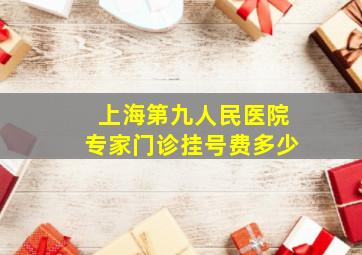 上海第九人民医院
专家门诊挂号费多少